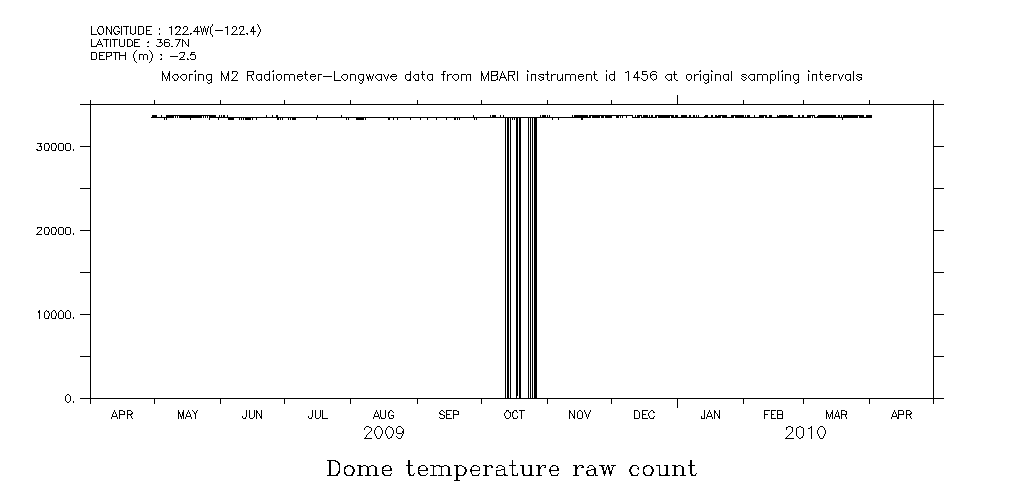 LONGITUDE : 122.4W(-122.4)
LATITUDE : 36.7N
DEPTH (m) : -2.5

Mooring M2 Radiometer-Longwave data from MBARI instrument id 1456 at original sampling intervals

30000.
20000.
10000.
0.

APR MAY JUN JUL AUG SEP OCT NOV DEC JAN FEB MAR APR
2009 2010

Dome temperature raw count